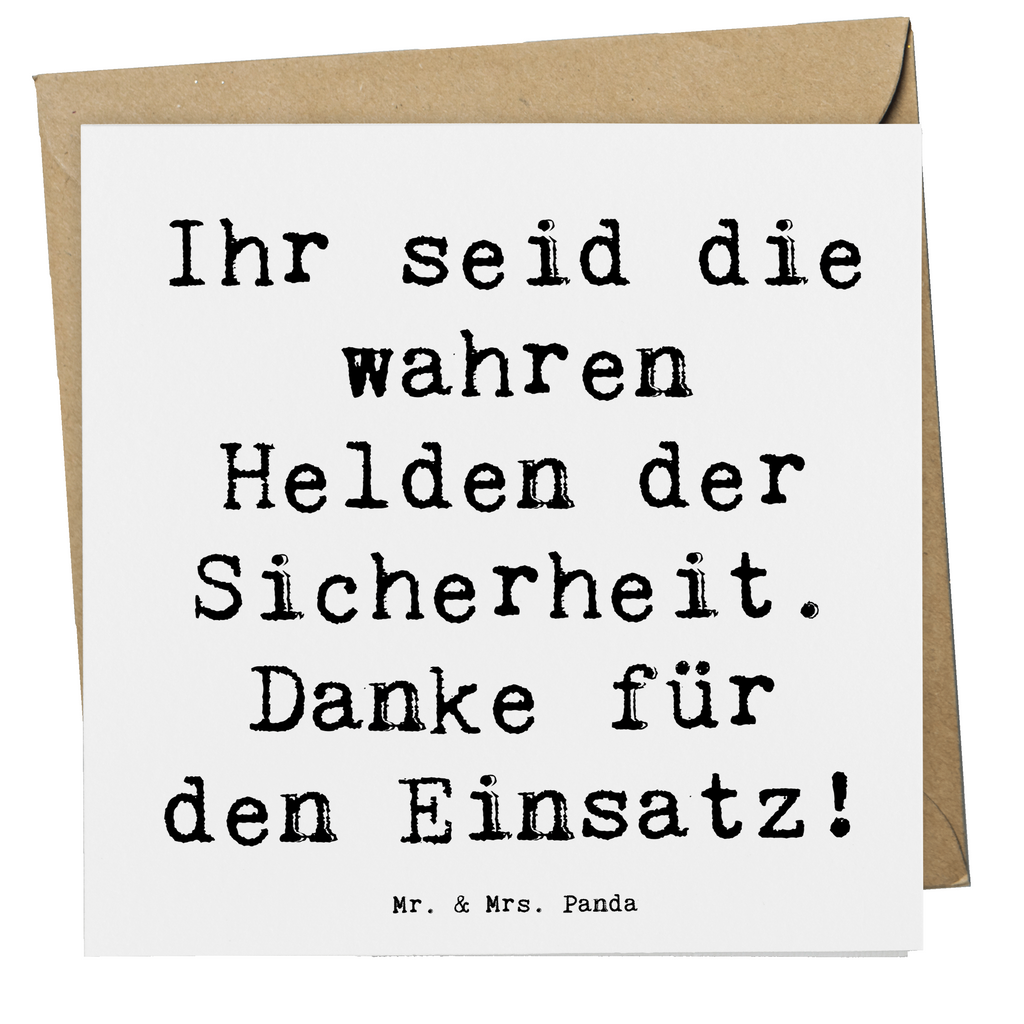 Ihr seid die wahren Helden der Sicherheit. Danke für den Einsatz!

Mr. & Mrs. Panda